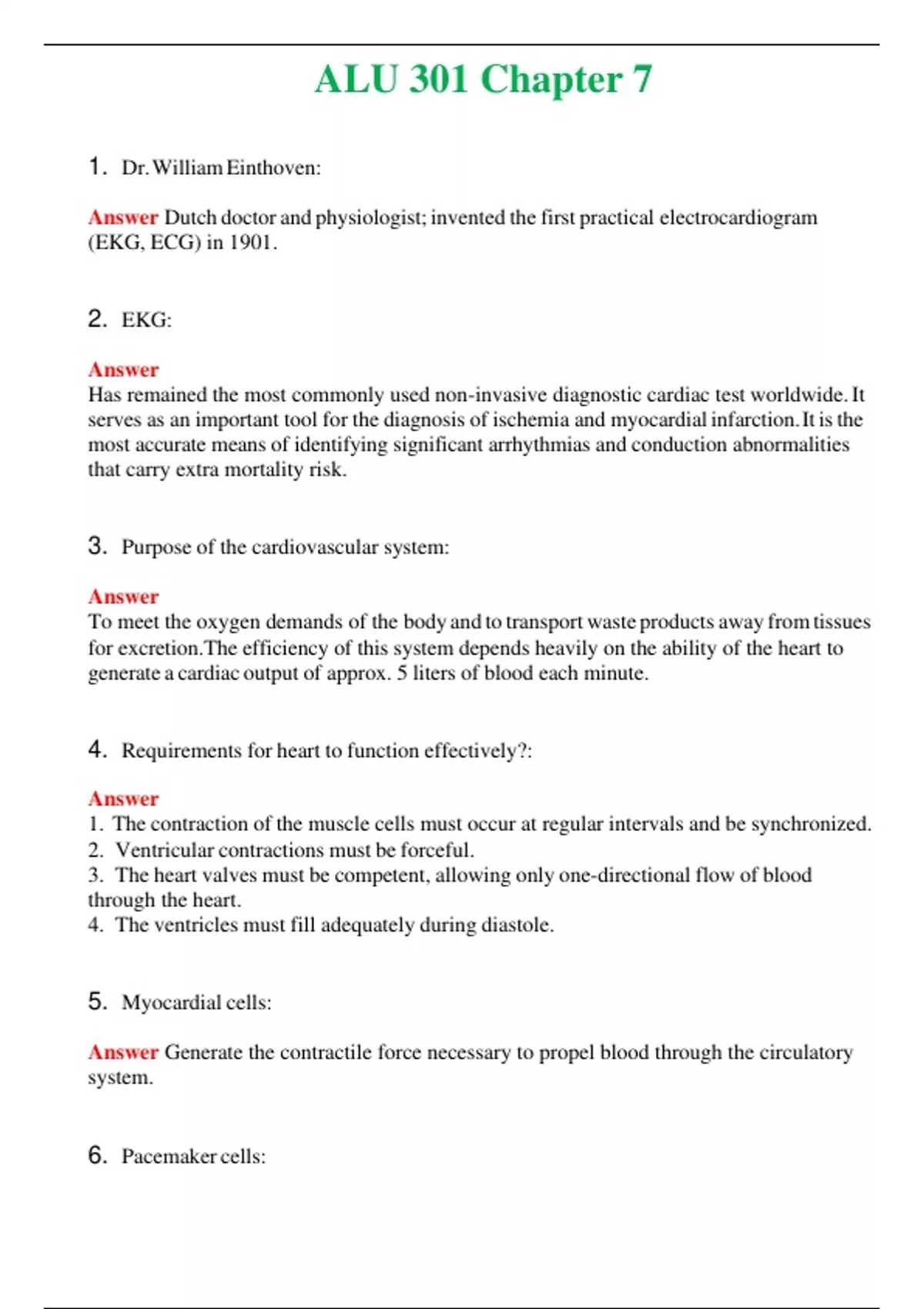 ALU 301 Chapter 7

1. Dr. William Einthoven:

Answer Dutch doctor and physiologist; invented the first practical electrocardiogram (EKG, ECG) in 1901.

2. EKG:

Answer
Has remained the most commonly used non-invasive diagnostic cardiac test worldwide. It serves as an important tool for the diagnosis of ischemia and myocardial infarction. It is the most accurate means of identifying significant arrhythmias and conduction abnormalities that carry extra mortality risk.

3. Purpose of the cardiovascular system:

Answer
To meet the oxygen demands of the body and to transport waste products away from tissues for excretion.The efficiency of this system depends heavily on the ability of the heart to generate a cardiac output of approx. 5 liters of blood each minute.

4. Requirements for heart to function effectively?:

Answer
1. The contraction of the muscle cells must occur at regular intervals and be synchronized.
2. Ventricular contractions must be forceful.
3. The heart valves must be competent, allowing only one-directional flow of blood through the heart.
4. The ventricles must fill adequately during diastole.

5. Myocardial cells:

Answer Generate the contractile force necessary to propel blood through the circulatory system.

6. Pacemaker cells: